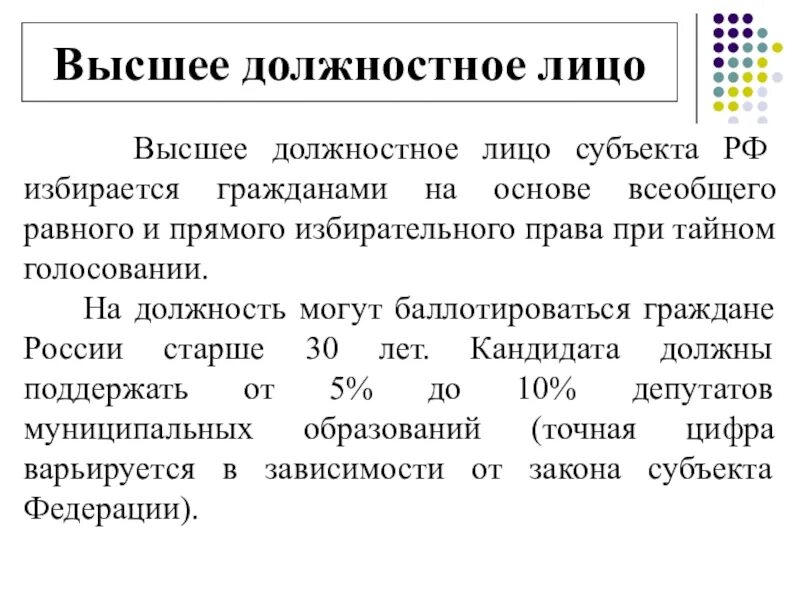 Высшее должностное лицо

Высшее должностное лицо субъекта РФ избирается гражданами на основе всеобщего равного и прямого избирательного права при тайном голосовании.

На должность могут баллотироваться граждане России старше 30 лет. Кандидата должны поддержать от 5% до 10% депутатов муниципальных образований (точная цифра варьируется в зависимости от закона субъекта Федерации).